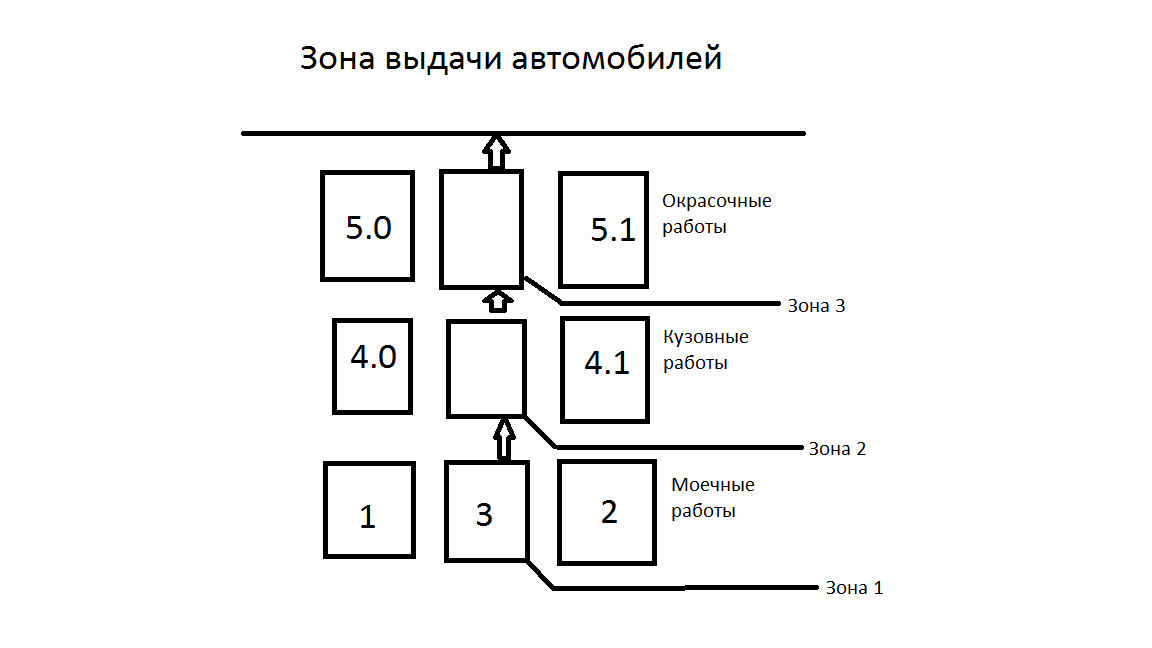 Зона выдачи автомобилей

5.0

5.1

Окрасочные работы

Зона 3

4.0

4.1

Кузовные работы

Зона 2

1

3

2

Моечные работы

Зона 1